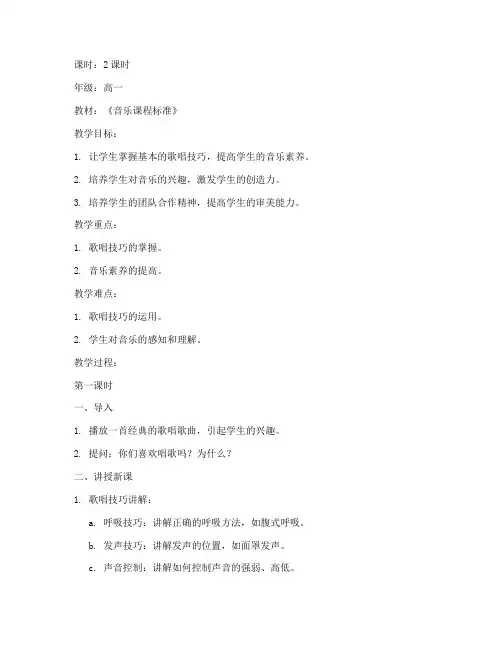 课时：2 课时

年级：高一

教材：《音乐课程标准》

教学目标：

1. 让学生掌握基本的歌唱技巧，提高学生的音乐素养。

2. 培养学生对音乐的兴趣，激发学生的创造力。

3. 培养学生的团队合作精神，提高学生的审美能力。

教学重点：

1. 歌唱技巧的掌握。

2. 音乐素养的提高。

教学难点：

1. 歌唱技巧的运用。

2. 学生对音乐的感知和理解。

教学过程：

第一课时

一、导入

1. 播放一首经典的歌唱歌曲，引起学生的兴趣。

2. 提问：你们喜欢唱歌吗？为什么？

二、讲授新课

1. 歌唱技巧讲解：

a. 呼吸技巧：讲解正确的呼吸方法，如腹式呼吸。

b. 发声技巧：讲解发声的位置，如面罩发声。

c. 声音控制：讲解如何控制声音的强弱、高低。